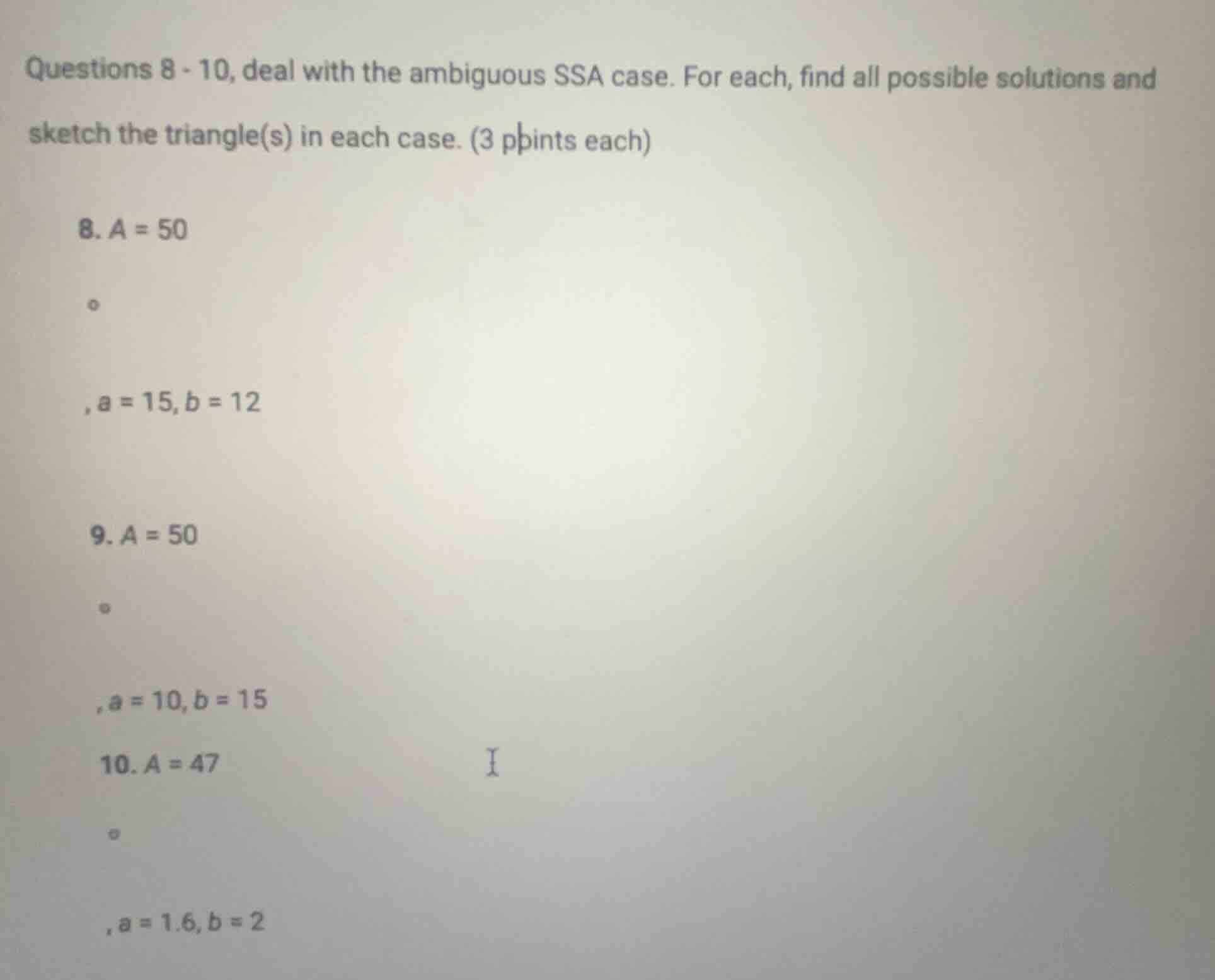 Questions 8 - 10, deal with the ambiguous SSA case. For each, find all possible solutions and sketch the triangle(s) in each case. (3 points each)

8. $A = 50$

$\circ$

, $a = 15, b = 12$

9. $A = 50$

$\circ$

, $a = 10, b = 15$

10. $A = 47$

$\circ$

, $a = 1.6, b = 2$